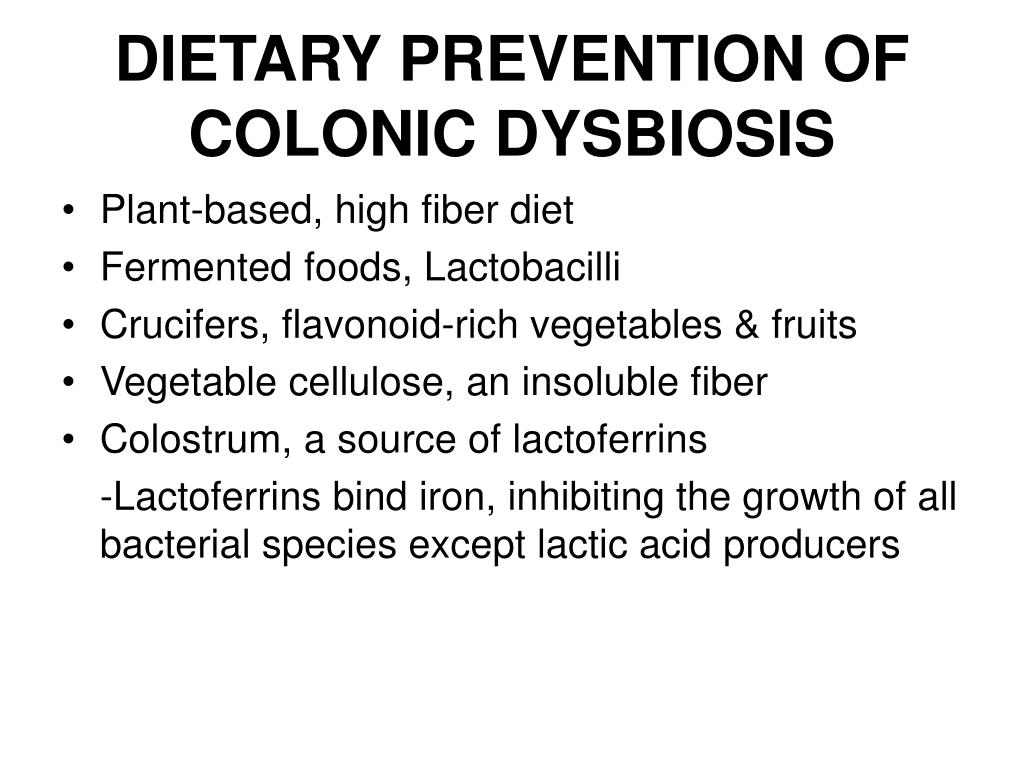 DIETARY PREVENTION OF COLONIC DYSBIOSIS

• Plant-based, high fiber diet
• Fermented foods, Lactobacilli
• Crucifers, flavonoid-rich vegetables & fruits
• Vegetable cellulose, an insoluble fiber
• Colostrum, a source of lactoferrins

-Lactoferrins bind iron, inhibiting the growth of all bacterial species except lactic acid producers